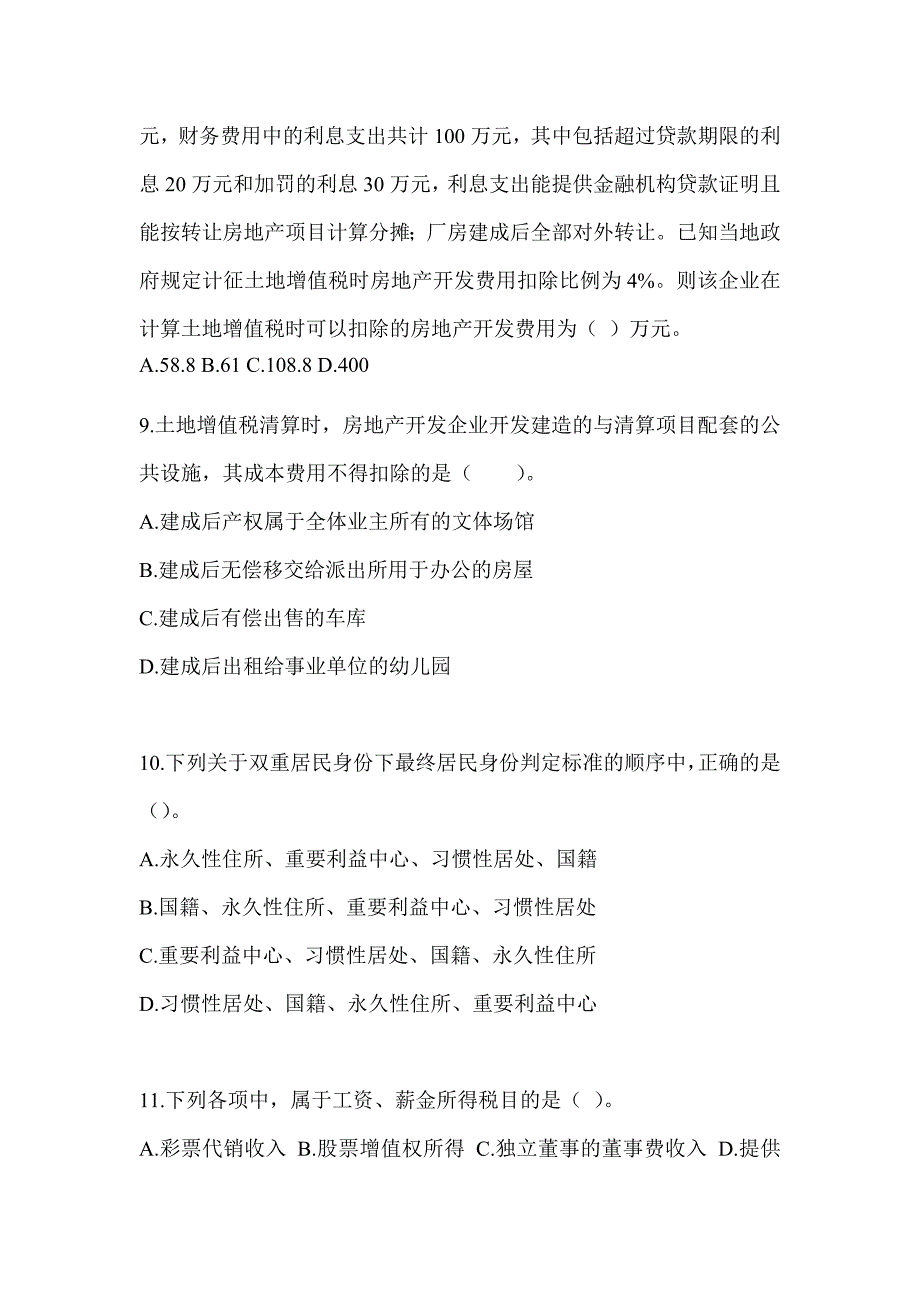 元，财务费用中的利息支出共计 100 万元，其中包括超过贷款期限的利息 20 万元和加罚的利息 30 万元，利息支出能提供金融机构贷款证明且能按转让房地产项目计算分摊；厂房建成后全部对外转让。已知当地政府规定计征土地增值税时房地产开发费用扣除比例为 4%。则该企业在计算土地增值税时可以扣除的房地产开发费用为（ ）万元。
A.58.8 B.61 C.108.8 D.400

9.土地增值税清算时，房地产开发企业开发建造的与清算项目配套的公共设施，其成本费用不得扣除的是（　　）。

A.建成后产权属于全体业主所有的文体场馆

B.建成后无偿移交给派出所用于办公的房屋

C.建成后有偿出售的车库

D.建成后出租给事业单位的幼儿园

10.下列关于双重居民身份下最终居民身份判定标准的顺序中，正确的是（）。

A.永久性住所、重要利益中心、习惯性居处、国籍

B.国籍、永久性住所、重要利益中心、习惯性居处

C.重要利益中心、习惯性居处、国籍、永久性住所

D.习惯性居处、国籍、永久性住所、重要利益中心

11.下列各项中，属于工资、薪金所得税目的是（ ）。

A.彩票代销收入 B.股票增值权所得 C.独立董事的董事费收入 D.提供